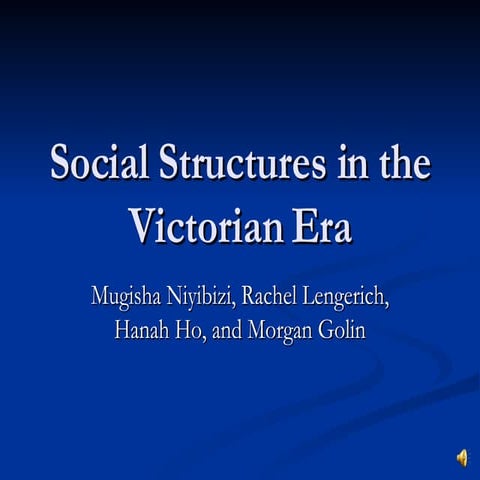 Social Structures in the Victorian Era

Mugisha Niyibizi, Rachel Lengerich, Hanah Ho, and Morgan Golin